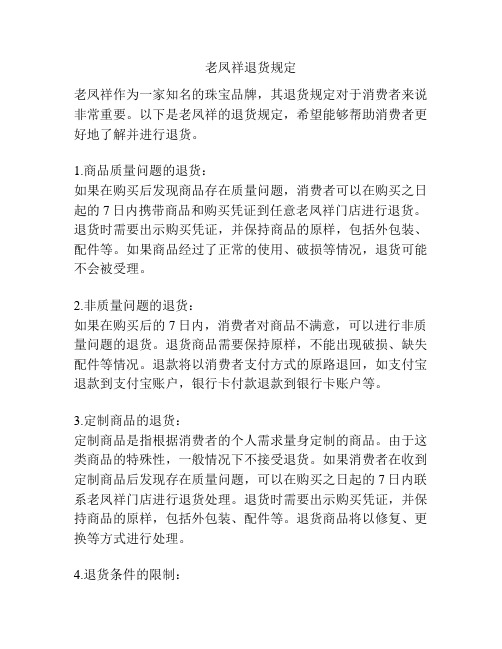 老凤祥退货规定

老凤祥作为一家知名的珠宝品牌，其退货规定对于消费者来说非常重要。以下是老凤祥的退货规定，希望能够帮助消费者更好地了解并进行退货。

1.商品质量问题的退货：
如果在购买后发现商品存在质量问题，消费者可以在购买之日起的 7 日内携带商品和购买凭证到任意老凤祥门店进行退货。退货时需要出示购买凭证，并保持商品的原样，包括外包装、配件等。如果商品经过了正常的使用、破损等情况，退货可能不会被受理。

2.非质量问题的退货：
如果在购买后的 7 日内，消费者对商品不满意，可以进行非质量问题的退货。退货商品需要保持原样，不能出现破损、缺失配件等情况。退款将以消费者支付方式的原路退回，如支付宝退款到支付宝账户，银行卡付款退款到银行卡账户等。

3.定制商品的退货：
定制商品是指根据消费者的个人需求量身定制的商品。由于这类商品的特殊性，一般情况下不接受退货。如果消费者在收到定制商品后发现存在质量问题，可以在购买之日起的 7 日内联系老凤祥门店进行退货处理。退货时需要出示购买凭证，并保持商品的原样，包括外包装、配件等。退货商品将以修复、更换等方式进行处理。

4.退货条件的限制：